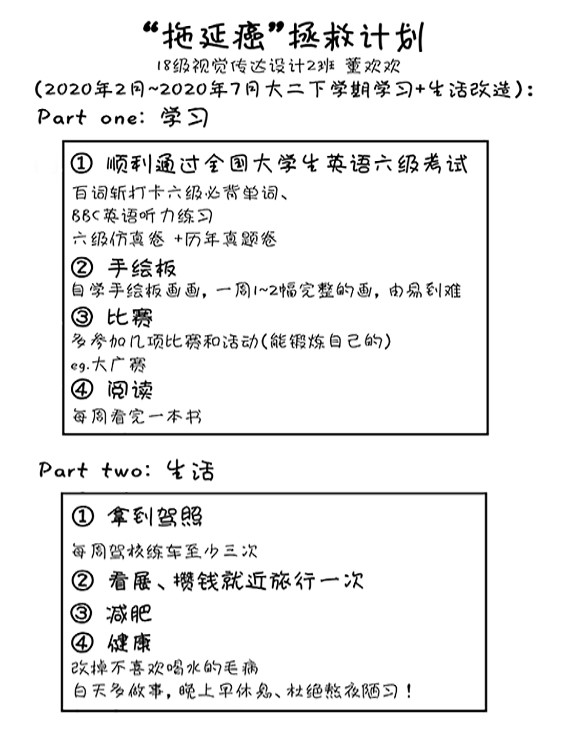 “拖延癌”拯救计划

18级视觉传达设计2班 董欢欢

(2020年2月~2020年7月大二下学期学习+生活改造):

Part one: 学习

① 顺利通过全国大学生英语六级考试
百词斩打卡六级必背单词、
BBC英语听力练习
六级仿真卷 +历年真题卷

② 手绘板
自学手绘板画画，一周1~2幅完整的画，由易到难

③ 比赛
多参加几项比赛和活动(能锻炼自己的)
eg.大广赛

④ 阅读
每周看完一本书

Part two: 生活

① 拿到驾照
每周驾校练车至少三次

② 看展、攒钱就近旅行一次

③ 减肥

④ 健康
改掉不喜欢喝水的毛病
白天多做事，晚上早休息、杜绝熬夜陋习!